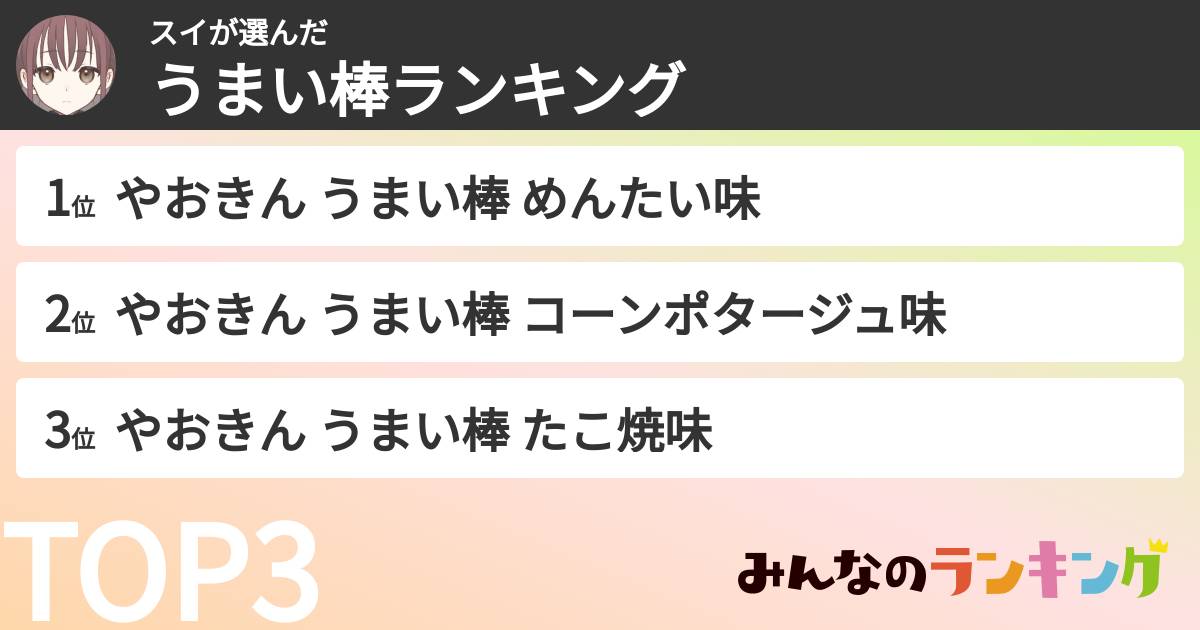 スイが選んだ
うまい棒ランキング

1位 やおきん うまい棒 めんたい味

2位 やおきん うまい棒 コーンポタージュ味

3位 やおきん うまい棒 たこ焼味

TOP3

みんなのランキング